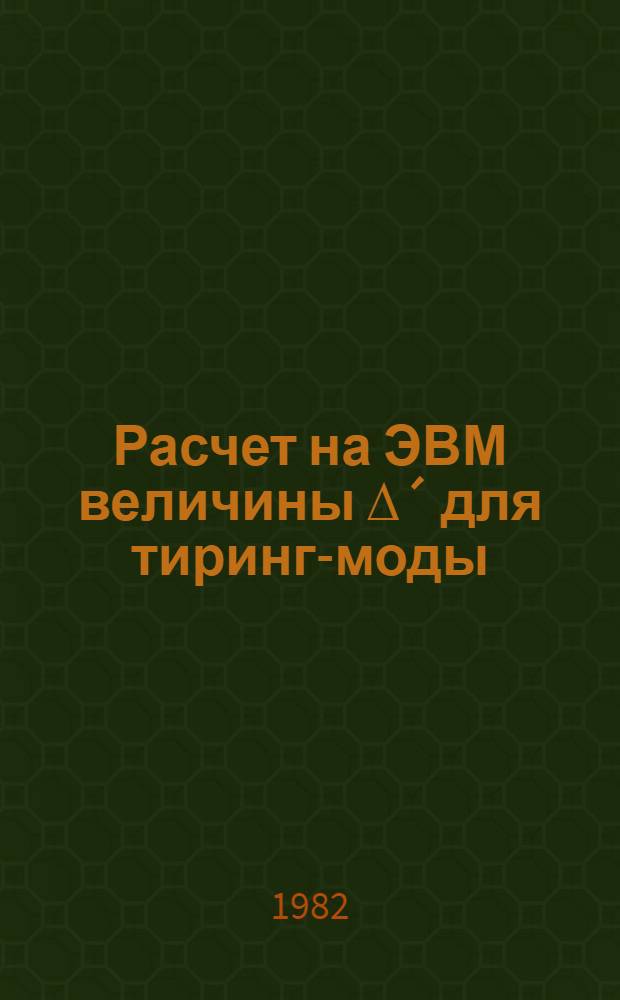 Расчет на ЭВМ величины $\Delta'$ для тиринг-моды

1982